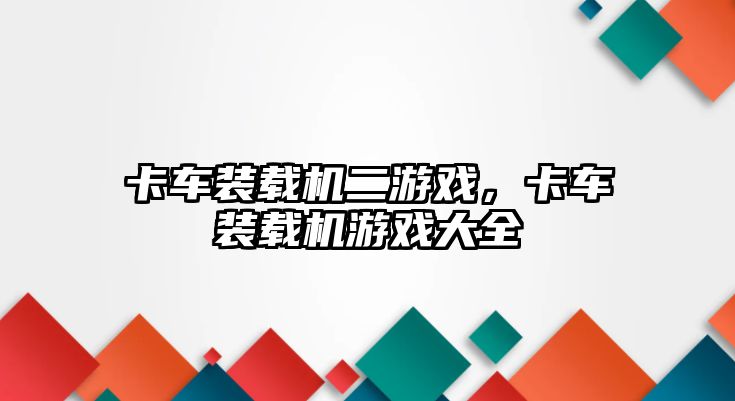 卡车装载机二游戏，卡车装载机游戏大全